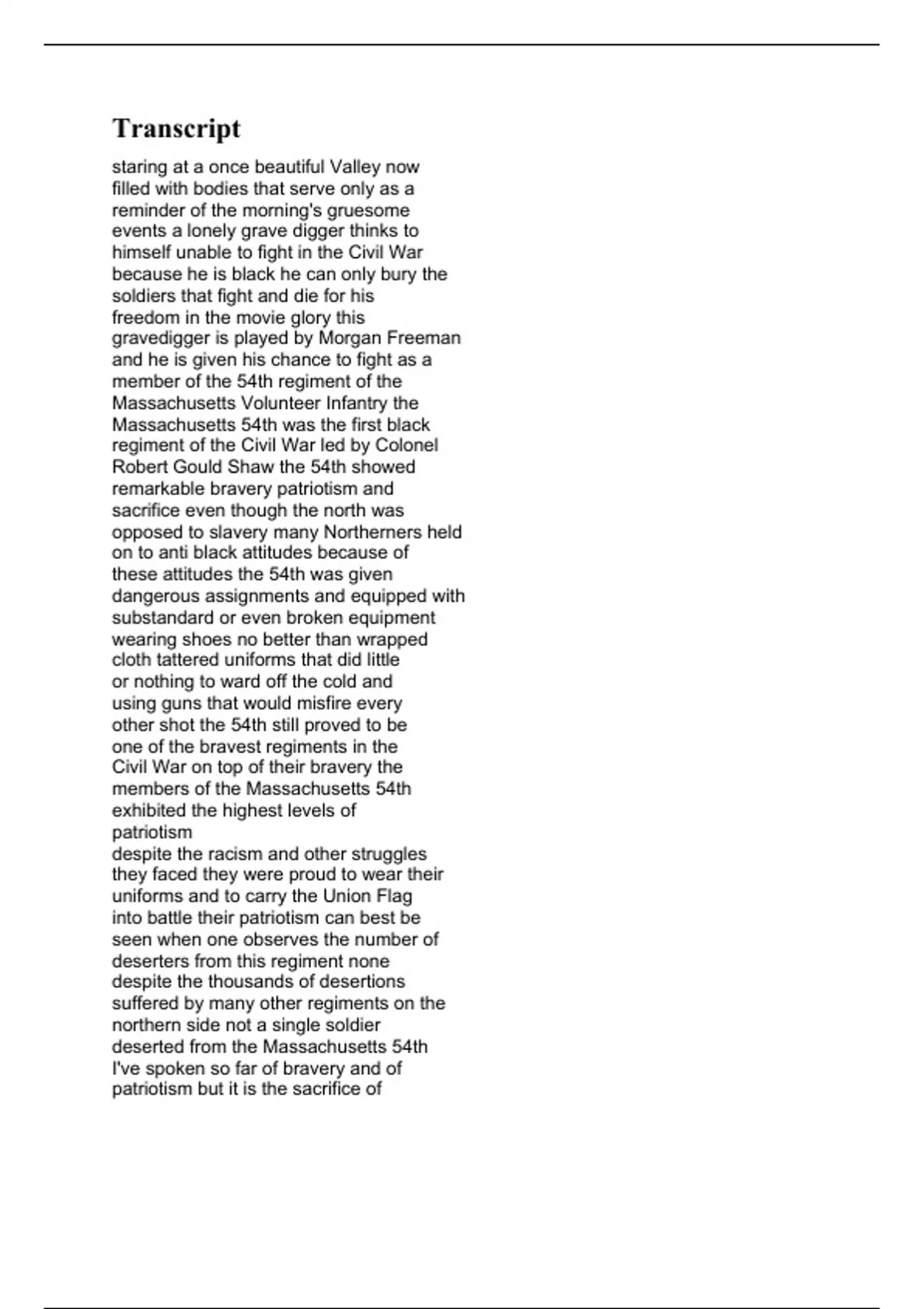 Transcript

staring at a once beautiful Valley now filled with bodies that serve only as a reminder of the morning's gruesome events a lonely grave digger thinks to himself unable to fight in the Civil War because he is black he can only bury the soldiers that fight and die for his freedom in the movie glory this gravedigger is played by Morgan Freeman and he is given his chance to fight as a member of the 54th regiment of the Massachusetts Volunteer Infantry the Massachusetts 54th was the first black regiment of the Civil War led by Colonel Robert Gould Shaw the 54th showed remarkable bravery patriotism and sacrifice even though the north was opposed to slavery many Northerners held on to anti black attitudes because of these attitudes the 54th was given dangerous assignments and equipped with substandard or even broken equipment wearing shoes no better than wrapped cloth tattered uniforms that did little or nothing to ward off the cold and using guns that would misfire every other shot the 54th still proved to be one of the bravest regiments in the Civil War on top of their bravery the members of the Massachusetts 54th exhibited the highest levels of patriotism
despite the racism and other struggles they faced they were proud to wear their uniforms and to carry the Union Flag into battle their patriotism can best be seen when one observes the number of deserters from this regiment none despite the thousands of desertions suffered by many other regiments on the northern side not a single soldier deserted from the Massachusetts 54th I've spoken so far of bravery and of patriotism but it is the sacrifice of